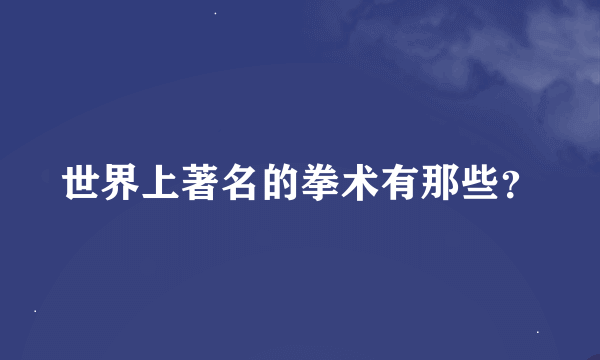 世界上著名的拳术有那些?